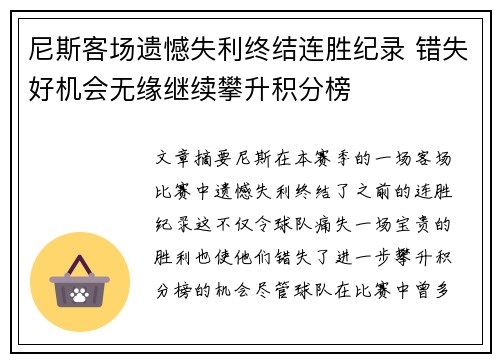 尼斯客场遗憾失利终结连胜纪录 错失好机会无缘继续攀升积分榜

文章摘要尼斯在本赛季的一场客场比赛中遗憾失利终结了之前的连胜纪录这不仅令球队痛失一场宝贵的胜利也使他们错失了进一步攀升积分榜的机会尽管球队在比赛中曾多